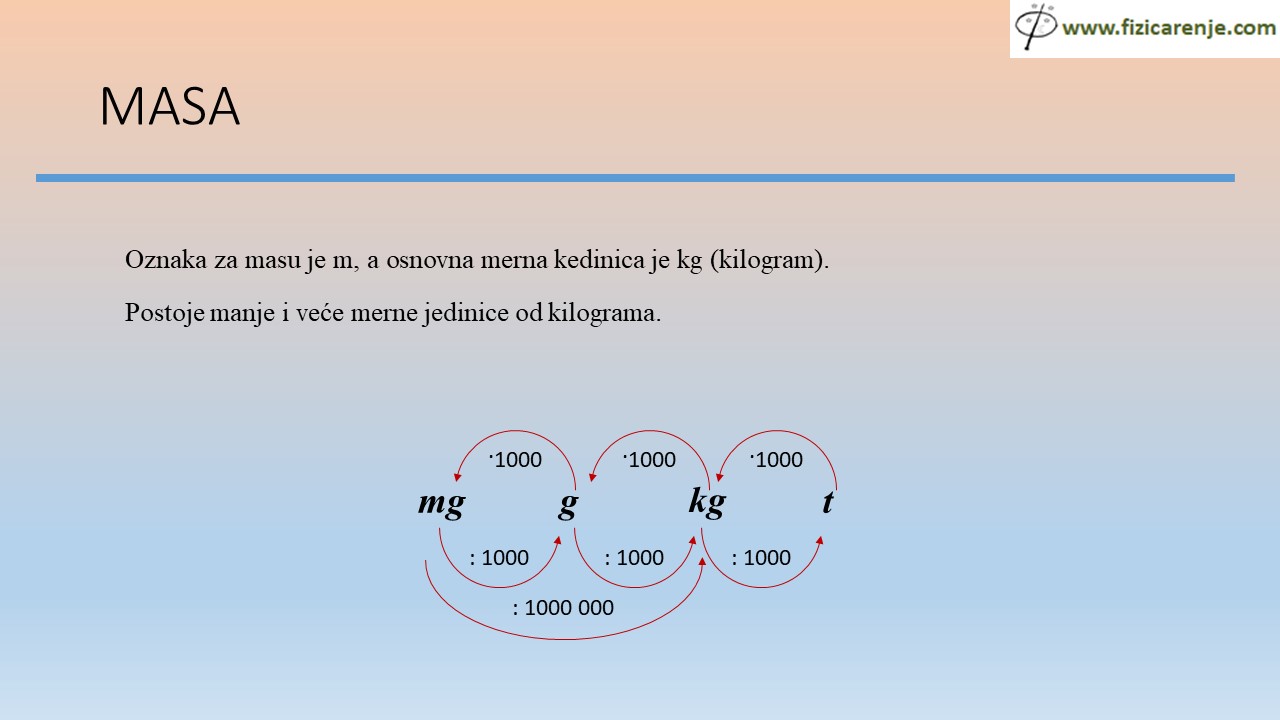 www.fizicarenje.com

MASA

Oznaka za masu je m, a osnovna merna kedinica je kg (kilogram).

Postoje manje i veće merne jedinice od kilograma.

·1000 ·1000 ·1000

mg g kg t

: 1000 : 1000 : 1000

: 1000 000